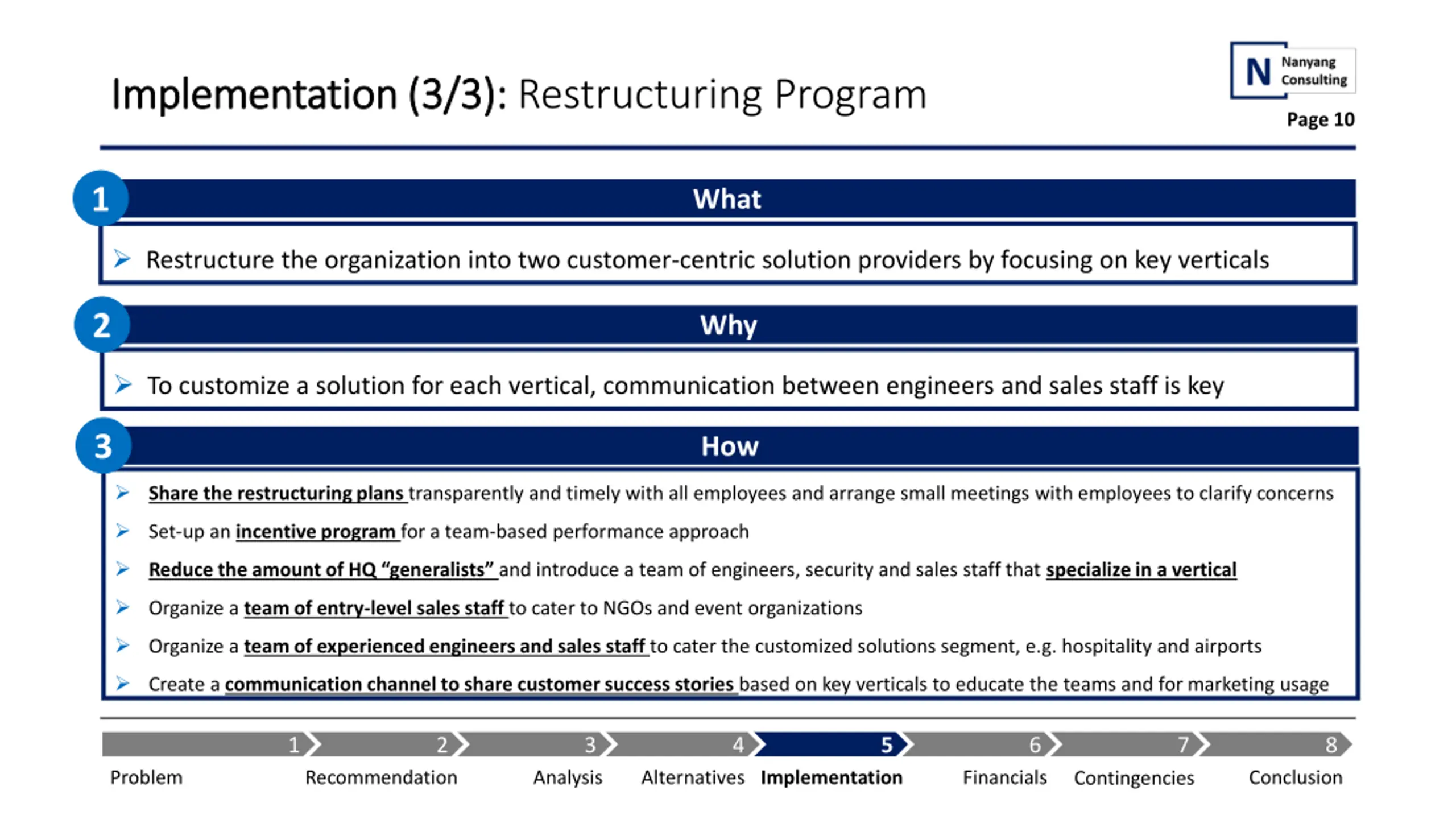 Implementation (3/3): Restructuring Program

N Nanyang Consulting

Page 10

1 What

➢ Restructure the organization into two customer-centric solution providers by focusing on key verticals

2 Why

➢ To customize a solution for each vertical, communication between engineers and sales staff is key

3 How

➢ Share the restructuring plans transparently and timely with all employees and arrange small meetings with employees to clarify concerns

➢ Set-up an incentive program for a team-based performance approach

➢ Reduce the amount of HQ "generalists" and introduce a team of engineers, security and sales staff that specialize in a vertical

➢ Organize a team of entry-level sales staff to cater to NGOs and event organizations

➢ Organize a team of experienced engineers and sales staff to cater the customized solutions segment, e.g. hospitality and airports

➢ Create a communication channel to share customer success stories based on key verticals to educate the teams and for marketing usage

1 2 3 4 5 6 7 8

Problem Recommendation Analysis Alternatives Implementation Financials Contingencies Conclusion